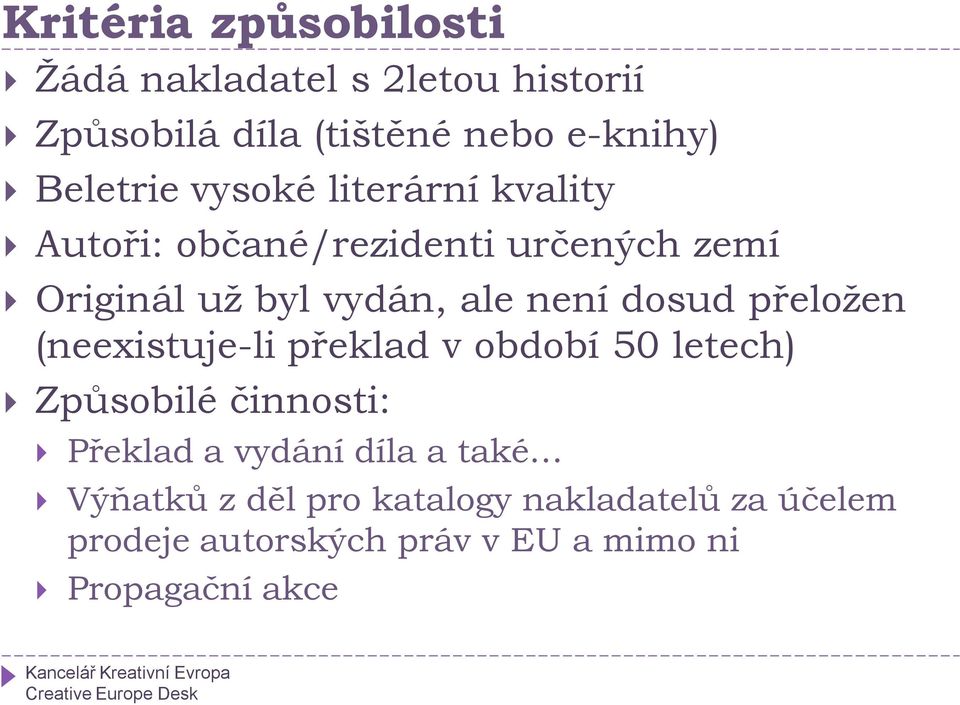 Kritéria způsobilosti

Žádá nakladatel s 2letou historií

Způsobilá díla (tištěné nebo e-knihy)

Beletrie vysoké literární kvality

Autoři: občané/rezidenti určených zemí

Originál už byl vydán, ale není dosud přeložen (neexistuje-li překlad v období 50 letech)

Způsobilé činnosti:

Překlad a vydání díla a také…

Výňatků z děl pro katalogy nakladatelů za účelem prodeje autorských práv v EU a mimo ni

Propagační akce

Kancelář Kreativní Evropa
Creative Europe Desk